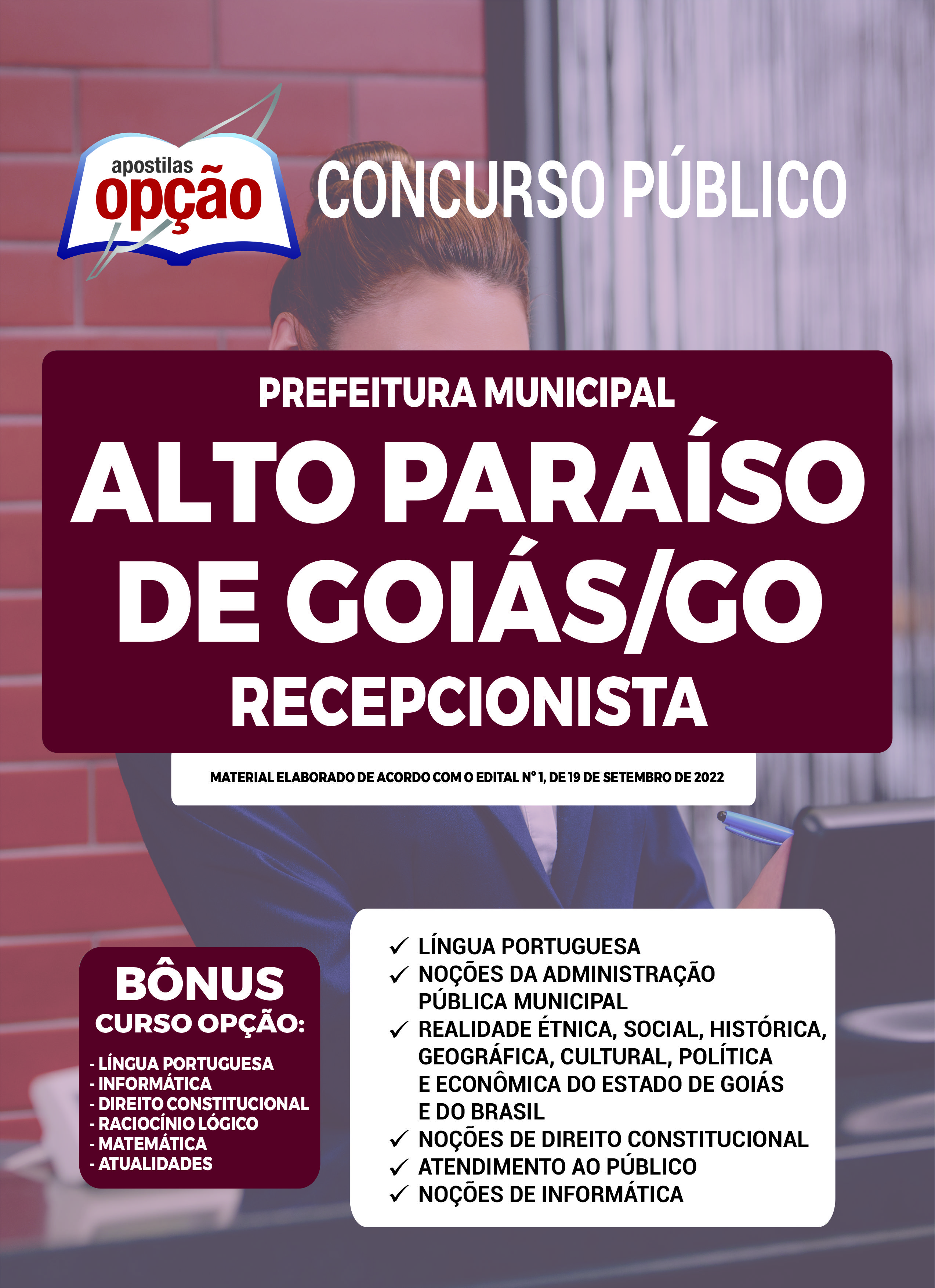 apostilas
opção

CONCURSO PÚBLICO

PREFEITURA MUNICIPAL
ALTO PARAÍSO DE GOIÁS/GO
RECEPCIONISTA

MATERIAL ELABORADO DE ACORDO COM O EDITAL Nº 1, DE 19 DE SETEMBRO DE 2022

BÔNUS
CURSO OPÇÃO:
- LÍNGUA PORTUGUESA
- INFORMÁTICA
- DIREITO CONSTITUCIONAL
- RACIOCÍNIO LÓGICO
- MATEMÁTICA
- ATUALIDADES

✓ LÍNGUA PORTUGUESA
✓ NOÇÕES DA ADMINISTRAÇÃO PÚBLICA MUNICIPAL
✓ REALIDADE ÉTNICA, SOCIAL, HISTÓRICA, GEOGRÁFICA, CULTURAL, POLÍTICA E ECONÔMICA DO ESTADO DE GOIÁS E DO BRASIL
✓ NOÇÕES DE DIREITO CONSTITUCIONAL
✓ ATENDIMENTO AO PÚBLICO
✓ NOÇÕES DE INFORMÁTICA